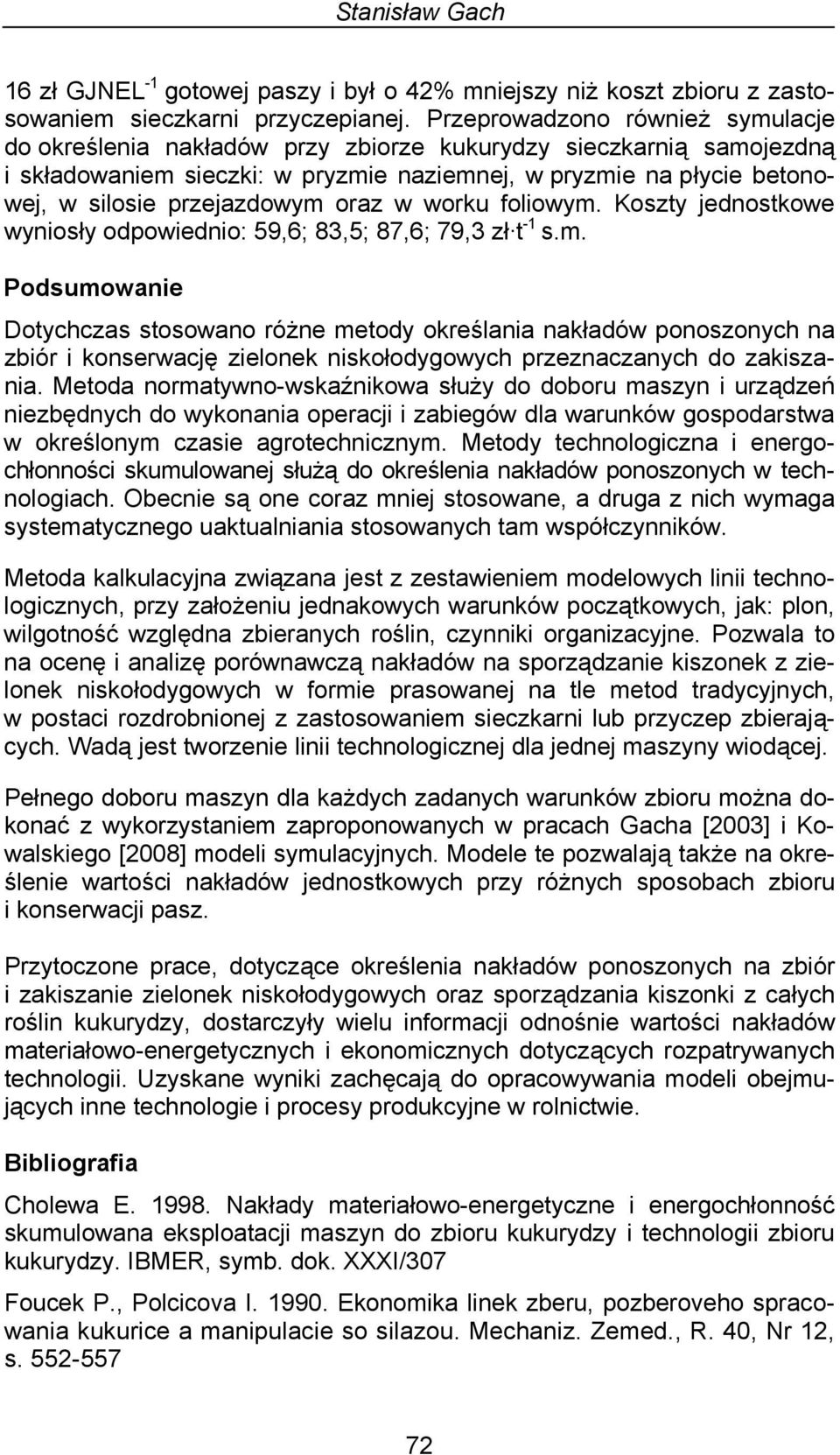 Stanisław Gach

16 zł GJNEL$^{-1}$ gotowej paszy i był o 42% mniejszy niż koszt zbioru z zastosowaniem sieczkarni przyczepianej. Przeprowadzono również symulacje do określenia nakładów przy zbiorze kukurydzy sieczkarnią samojezdną i składowaniem sieczki: w pryzmie naziemnej, w pryzmie na płycie betonowej, w silosie przejazdowym oraz w worku foliowym. Koszty jednostkowe wyniosły odpowiednio: 59,6; 83,5; 87,6; 79,3 zł·t$^{-1}$ s.m.

Podsumowanie

Dotychczas stosowano różne metody określania nakładów ponoszonych na zbiór i konserwację zielonek niskołodygowych przeznaczanych do zakiszania. Metoda normatywno-wskaźnikowa służy do doboru maszyn i urządzeń niezbędnych do wykonania operacji i zabiegów dla warunków gospodarstwa w określonym czasie agrotechnicznym. Metody technologiczna i energochłonności skumulowanej służą do określenia nakładów ponoszonych w technologiach. Obecnie są one coraz mniej stosowane, a druga z nich wymaga systematycznego uaktualniania stosowanych tam współczynników.

Metoda kalkulacyjna związana jest z zestawieniem modelowych linii technologicznych, przy założeniu jednakowych warunków początkowych, jak: plon, wilgotność względna zbieranych roślin, czynniki organizacyjne. Pozwala to na ocenę i analizę porównawczą nakładów na sporządzanie kiszonek z zielonek niskołodygowych w formie prasowanej na tle metod tradycyjnych, w postaci rozdrobnionej z zastosowaniem sieczkarni lub przyczep zbierających. Wadą jest tworzenie linii technologicznej dla jednej maszyny wiodącej.

Pełnego doboru maszyn dla każdych zadanych warunków zbioru można dokonać z wykorzystaniem zaproponowanych w pracach Gacha [2003] i Kowalskiego [2008] modeli symulacyjnych. Modele te pozwalają także na określenie wartości nakładów jednostkowych przy różnych sposobach zbioru i konserwacji pasz.

Przytoczone prace, dotyczące określenia nakładów ponoszonych na zbiór i zakiszanie zielonek niskołodygowych oraz sporządzania kiszonki z całych roślin kukurydzy, dostarczyły wielu informacji odnośnie wartości nakładów materiałowo-energetycznych i ekonomicznych dotyczących rozpatrywanych technologii. Uzyskane wyniki zachęcają do opracowywania modeli obejmujących inne technologie i procesy produkcyjne w rolnictwie.

Bibliografia

Cholewa E. 1998. Nakłady materiałowo-energetyczne i energochłonność skumulowana eksploatacji maszyn do zbioru kukurydzy i technologii zbioru kukurydzy. IBMER, symb. dok. XXXI/307

Foucek P., Polcicova I. 1990. Ekonomika linek zberu, pozberoveho spracowania kukurice a manipulacie so silazou. Mechaniz. Zemed., R. 40, Nr 12, s. 552-557

72